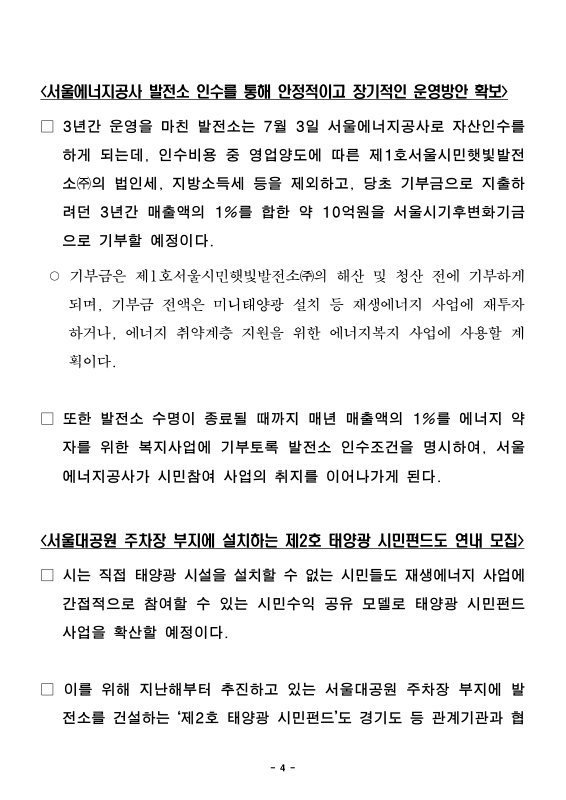 <서울에너지공사 발전소 인수를 통해 안정적이고 장기적인 운영방안 확보>

□ 3년간 운영을 마친 발전소는 7월 3일 서울에너지공사로 자산인수를 하게 되는데, 인수비용 중 영업양도에 따른 제1호서울시민햇빛발전소㈜의 법인세, 지방소득세 등을 제외하고, 당초 기부금으로 지출하려던 3년간 매출액의 1%를 합한 약 10억원을 서울시기후변화기금으로 기부할 예정이다.

○ 기부금은 제1호서울시민햇빛발전소㈜의 해산 및 청산 전에 기부하게 되며, 기부금 전액은 미니태양광 설치 등 재생에너지 사업에 재투자하거나, 에너지 취약계층 지원을 위한 에너지복지 사업에 사용할 계획이다.

□ 또한 발전소 수명이 종료될 때까지 매년 매출액의 1%를 에너지 약자를 위한 복지사업에 기부토록 발전소 인수조건을 명시하여, 서울에너지공사가 시민참여 사업의 취지를 이어나가게 된다.

<서울대공원 주차장 부지에 설치하는 제2호 태양광 시민펀드도 연내 모집>

□ 시는 직접 태양광 시설을 설치할 수 없는 시민들도 재생에너지 사업에 간접적으로 참여할 수 있는 시민수익 공유 모델로 태양광 시민펀드 사업을 확산할 예정이다.

□ 이를 위해 지난해부터 추진하고 있는 서울대공원 주차장 부지에 발전소를 건설하는 '제2호 태양광 시민펀드'도 경기도 등 관계기관과 협

- 4 -